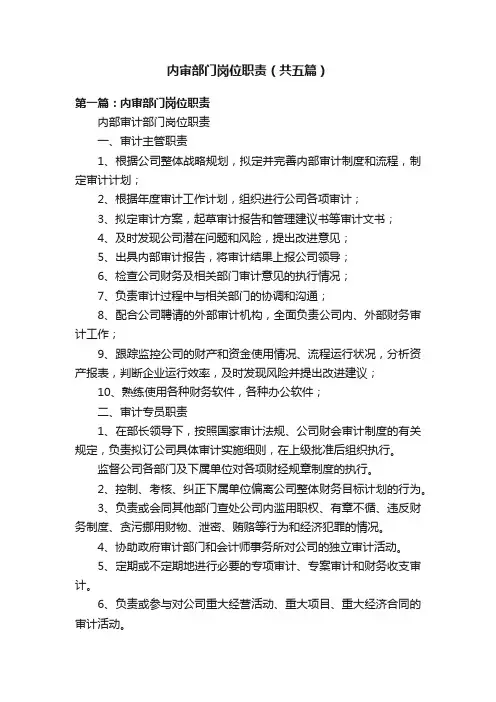 内审部门岗位职责（共五篇）

第一篇：内审部门岗位职责

内部审计部门岗位职责

一、审计主管职责

1、根据公司整体战略规划，拟定并完善内部审计制度和流程，制定审计计划；

2、根据年度审计工作计划，组织进行公司各项审计；

3、拟定审计方案，起草审计报告和管理建议书等审计文书；

4、及时发现公司潜在问题和风险，提出改进意见；

5、出具内部审计报告，将审计结果上报公司领导；

6、检查公司财务及相关部门审计意见的执行情况；

7、负责审计过程中与相关部门的协调和沟通；

8、配合公司聘请的外部审计机构，全面负责公司内、外部财务审计工作；

9、跟踪监控公司的财产和资金使用情况、流程运行状况，分析资产报表，判断企业运行效率，及时发现风险并提出改进建议；

10、熟练使用各种财务软件，各种办公软件；

二、审计专员职责

1、在部长领导下，按照国家审计法规、公司财会审计制度的有关规定，负责拟订公司具体审计实施细则，在上级批准后组织执行。

监督公司各部门及下属单位对各项财经规章制度的执行。

2、控制、考核、纠正下属单位偏离公司整体财务目标计划的行为。

3、负责或会同其他部门查处公司内滥用职权、有章不循、违反财务制度、贪污挪用财物、泄密、贿赂等行为和经济犯罪的情况。

4、协助政府审计部门和会计师事务所对公司的独立审计活动。

5、定期或不定期地进行必要的专项审计、专案审计和财务收支审计。

6、负责或参与对公司重大经营活动、重大项目、重大经济合同的审计活动。